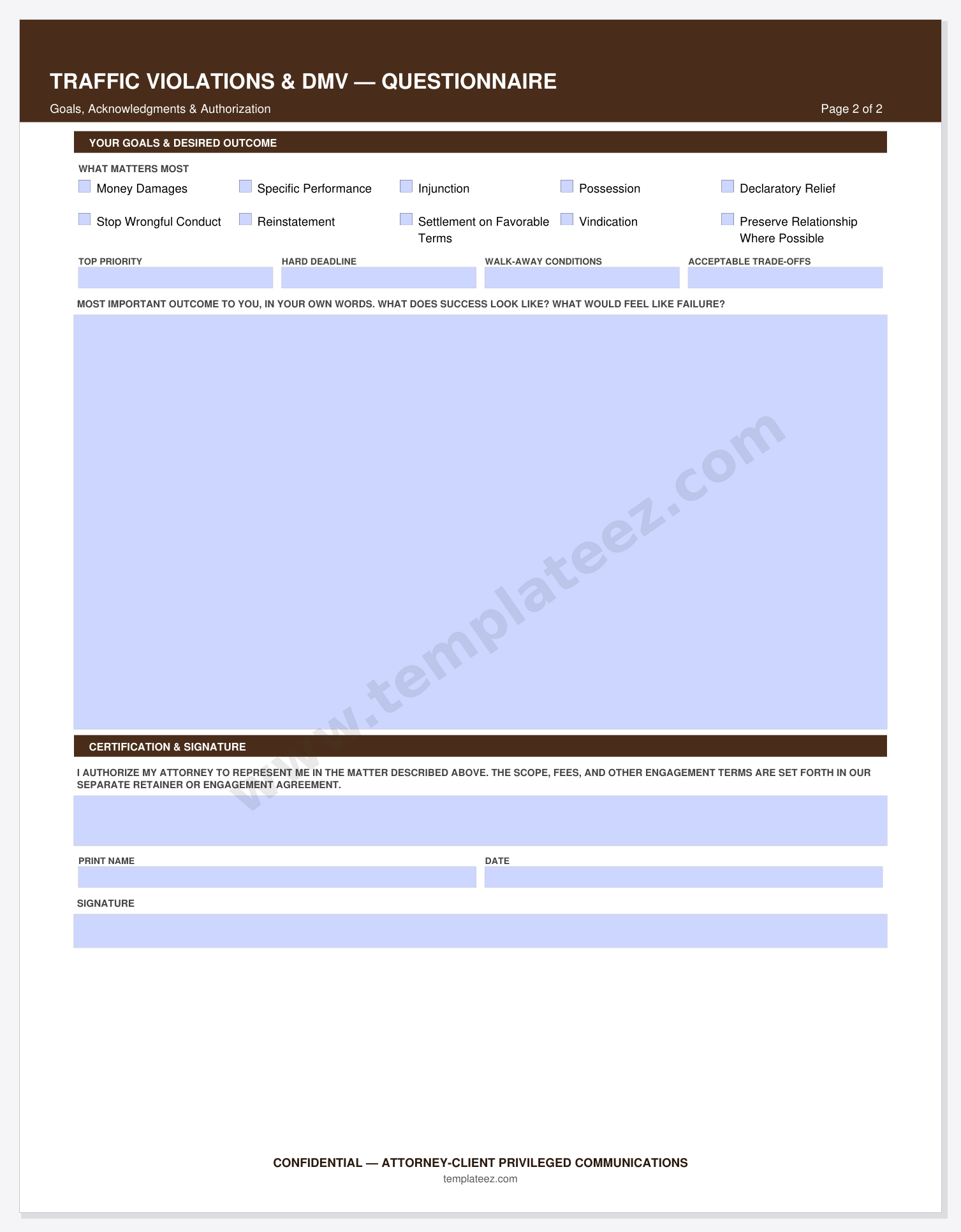 TRAFFIC VIOLATIONS & DMV — QUESTIONNAIRE

Goals, Acknowledgments & Authorization

Page 2 of 2

YOUR GOALS & DESIRED OUTCOME

WHAT MATTERS MOST

Money Damages

Specific Performance

Injunction

Possession

Declaratory Relief

Stop Wrongful Conduct

Reinstatement

Settlement on Favorable Terms

Vindication

Preserve Relationship Where Possible

TOP PRIORITY

HARD DEADLINE

WALK-AWAY CONDITIONS

ACCEPTABLE TRADE-OFFS

MOST IMPORTANT OUTCOME TO YOU, IN YOUR OWN WORDS. WHAT DOES SUCCESS LOOK LIKE? WHAT WOULD FEEL LIKE FAILURE?

www.templateez.com

CERTIFICATION & SIGNATURE

I AUTHORIZE MY ATTORNEY TO REPRESENT ME IN THE MATTER DESCRIBED ABOVE. THE SCOPE, FEES, AND OTHER ENGAGEMENT TERMS ARE SET FORTH IN OUR SEPARATE RETAINER OR ENGAGEMENT AGREEMENT.

PRINT NAME

DATE

SIGNATURE

CONFIDENTIAL — ATTORNEY-CLIENT PRIVILEGED COMMUNICATIONS

templateez.com